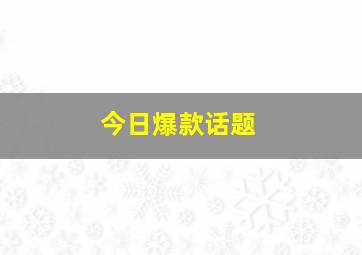 今日爆款话题